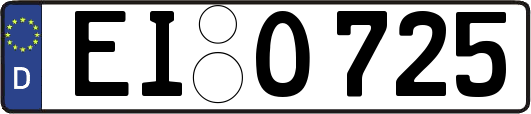 D
EI O 725